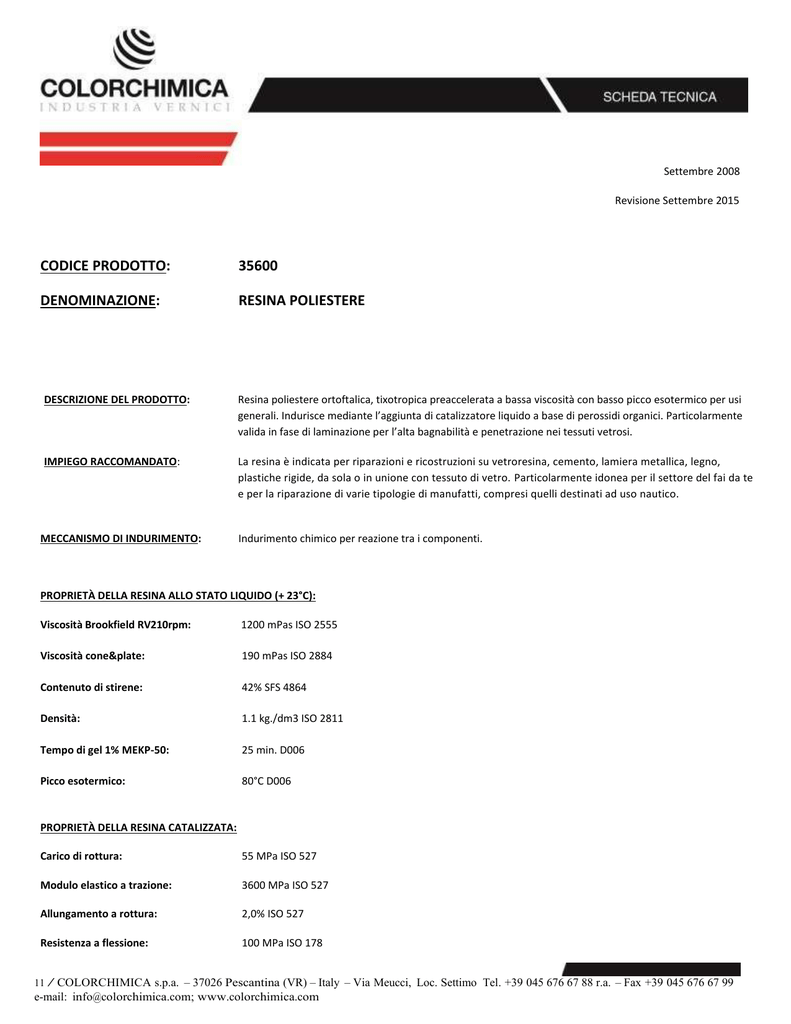 COLORCHIMICA
INDUSTRIA VERNICI

SCHEDA TECNICA

Settembre 2008

Revisione Settembre 2015

CODICE PRODOTTO: 35600

DENOMINAZIONE: RESINA POLIESTERE

DESCRIZIONE DEL PRODOTTO: Resina poliestere ortoftalica, tixotropica preaccelerata a bassa viscosità con basso picco esotermico per usi generali. Indurisce mediante l'aggiunta di catalizzatore liquido a base di perossidi organici. Particolarmente valida in fase di laminazione per l'alta bagnabilità e penetrazione nei tessuti vetrosi.

IMPIEGO RACCOMANDATO: La resina è indicata per riparazioni e ricostruzioni su vetroresina, cemento, lamiera metallica, legno, plastiche rigide, da sola o in unione con tessuto di vetro. Particolarmente idonea per il settore del fai da te e per la riparazione di varie tipologie di manufatti, compresi quelli destinati ad uso nautico.

MECCANISMO DI INDURIMENTO: Indurimento chimico per reazione tra i componenti.

PROPRIETÀ DELLA RESINA ALLO STATO LIQUIDO (+ 23°C):

Viscosità Brookfield RV210rpm: 1200 mPas ISO 2555

Viscosità cone&plate: 190 mPas ISO 2884

Contenuto di stirene: 42% SFS 4864

Densità: 1.1 kg./dm3 ISO 2811

Tempo di gel 1% MEKP-50: 25 min. D006

Picco esotermico: 80°C D006

PROPRIETÀ DELLA RESINA CATALIZZATA:

Carico di rottura: 55 MPa ISO 527

Modulo elastico a trazione: 3600 MPa ISO 527

Allungamento a rottura: 2,0% ISO 527

Resistenza a flessione: 100 MPa ISO 178

11 / COLORCHIMICA s.p.a. – 37026 Pescantina (VR) – Italy – Via Meucci, Loc. Settimo Tel. +39 045 676 67 88 r.a. – Fax +39 045 676 67 99
e-mail: info@colorchimica.com; www.colorchimica.com